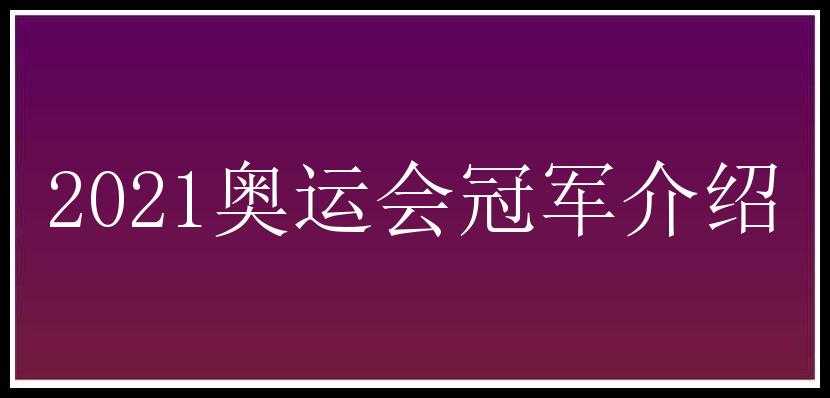 2021奥运会冠军介绍